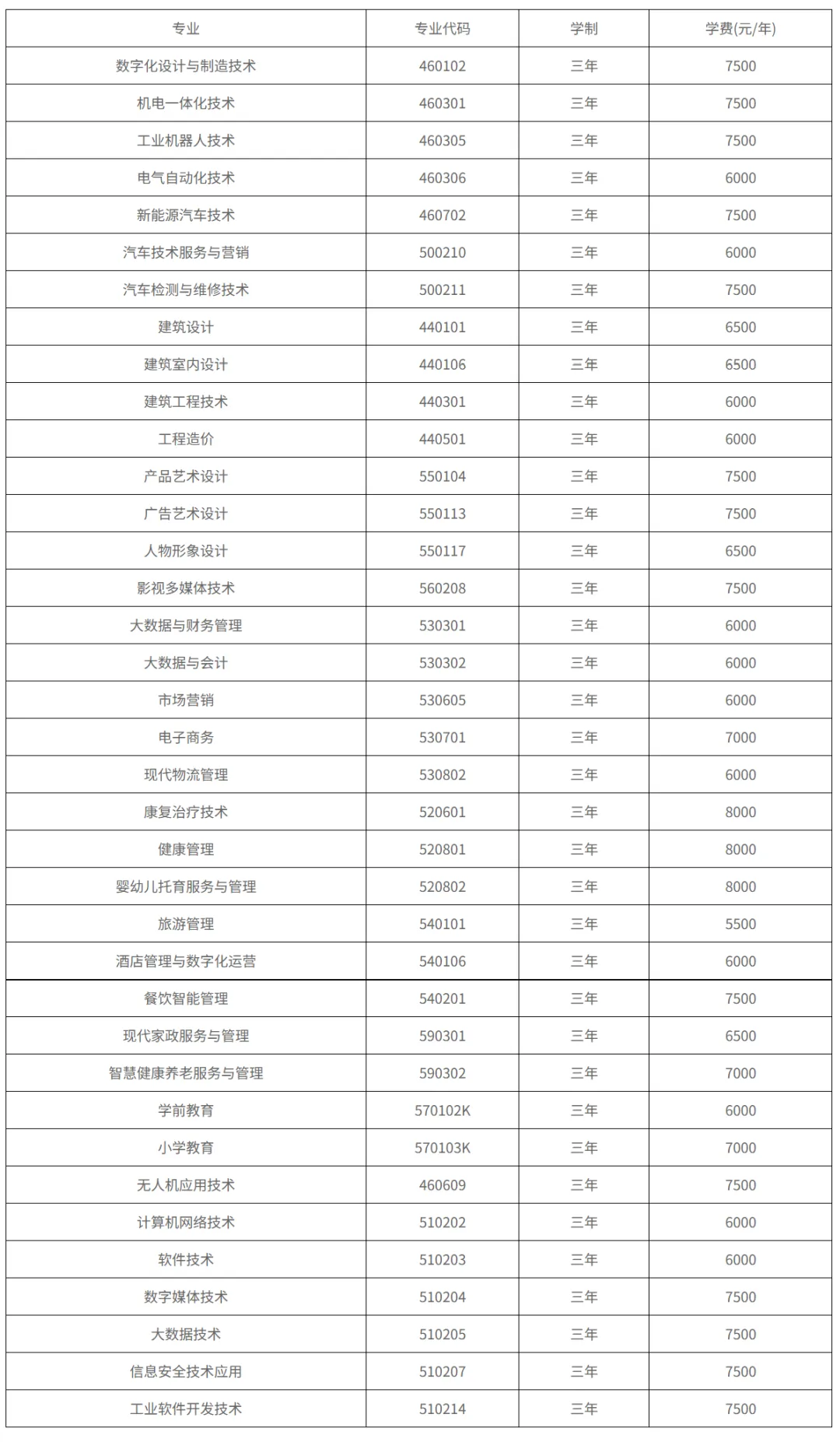 | 专业 | 专业代码 | 学制 | 学费(元/年) |
|---|---|---|---|
| 数字化设计与制造技术 | 460102 | 三年 | 7500 |
| 机电一体化技术 | 460301 | 三年 | 7500 |
| 工业机器人技术 | 460305 | 三年 | 7500 |
| 电气自动化技术 | 460306 | 三年 | 6000 |
| 新能源汽车技术 | 460702 | 三年 | 7500 |
| 汽车技术服务与营销 | 500210 | 三年 | 6000 |
| 汽车检测与维修技术 | 500211 | 三年 | 7500 |
| 建筑设计 | 440101 | 三年 | 6500 |
| 建筑室内设计 | 440106 | 三年 | 6500 |
| 建筑工程技术 | 440301 | 三年 | 6000 |
| 工程造价 | 440501 | 三年 | 6000 |
| 产品艺术设计 | 550104 | 三年 | 7500 |
| 广告艺术设计 | 550113 | 三年 | 7500 |
| 人物形象设计 | 550117 | 三年 | 6500 |
| 影视多媒体技术 | 560208 | 三年 | 7500 |
| 大数据与财务管理 | 530301 | 三年 | 6000 |
| 大数据与会计 | 530302 | 三年 | 6000 |
| 市场营销 | 530605 | 三年 | 6000 |
| 电子商务 | 530701 | 三年 | 7000 |
| 现代物流管理 | 530802 | 三年 | 6000 |
| 康复治疗技术 | 520601 | 三年 | 8000 |
| 健康管理 | 520801 | 三年 | 8000 |
| 婴幼儿托育服务与管理 | 520802 | 三年 | 8000 |
| 旅游管理 | 540101 | 三年 | 5500 |
| 酒店管理与数字化运营 | 540106 | 三年 | 6000 |
| 餐饮智能管理 | 540201 | 三年 | 7500 |
| 现代家政服务与管理 | 590301 | 三年 | 6500 |
| 智慧健康养老服务与管理 | 590302 | 三年 | 7000 |
| 学前教育 | 570102K | 三年 | 6000 |
| 小学教育 | 570103K | 三年 | 7000 |
| 无人机应用技术 | 460609 | 三年 | 7500 |
| 计算机网络技术 | 510202 | 三年 | 6000 |
| 软件技术 | 510203 | 三年 | 6000 |
| 数字媒体技术 | 510204 | 三年 | 7500 |
| 大数据技术 | 510205 | 三年 | 7500 |
| 信息安全技术应用 | 510207 | 三年 | 7500 |
| 工业软件开发技术 | 510214 | 三年 | 7500 |